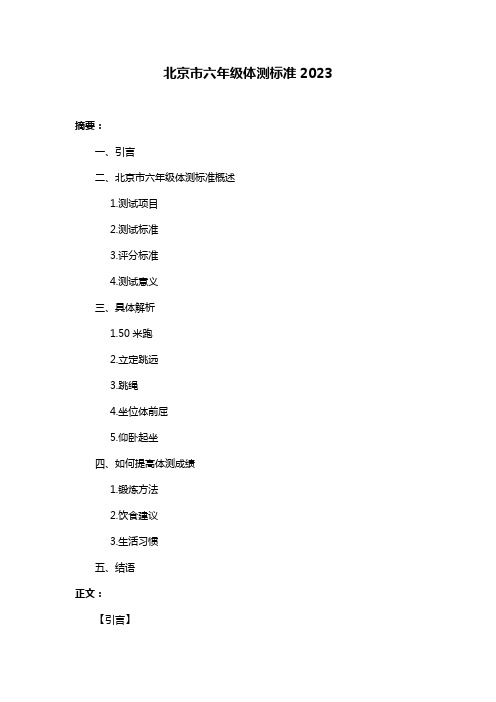 北京市六年级体测标准 2023

摘要：

一、引言

二、北京市六年级体测标准概述

1.测试项目

2.测试标准

3.评分标准

4.测试意义

三、具体解析

1.50 米跑

2.立定跳远

3.跳绳

4.坐位体前屈

5.仰卧起坐

四、如何提高体测成绩

1.锻炼方法

2.饮食建议

3.生活习惯

五、结语

正文：

【引言】